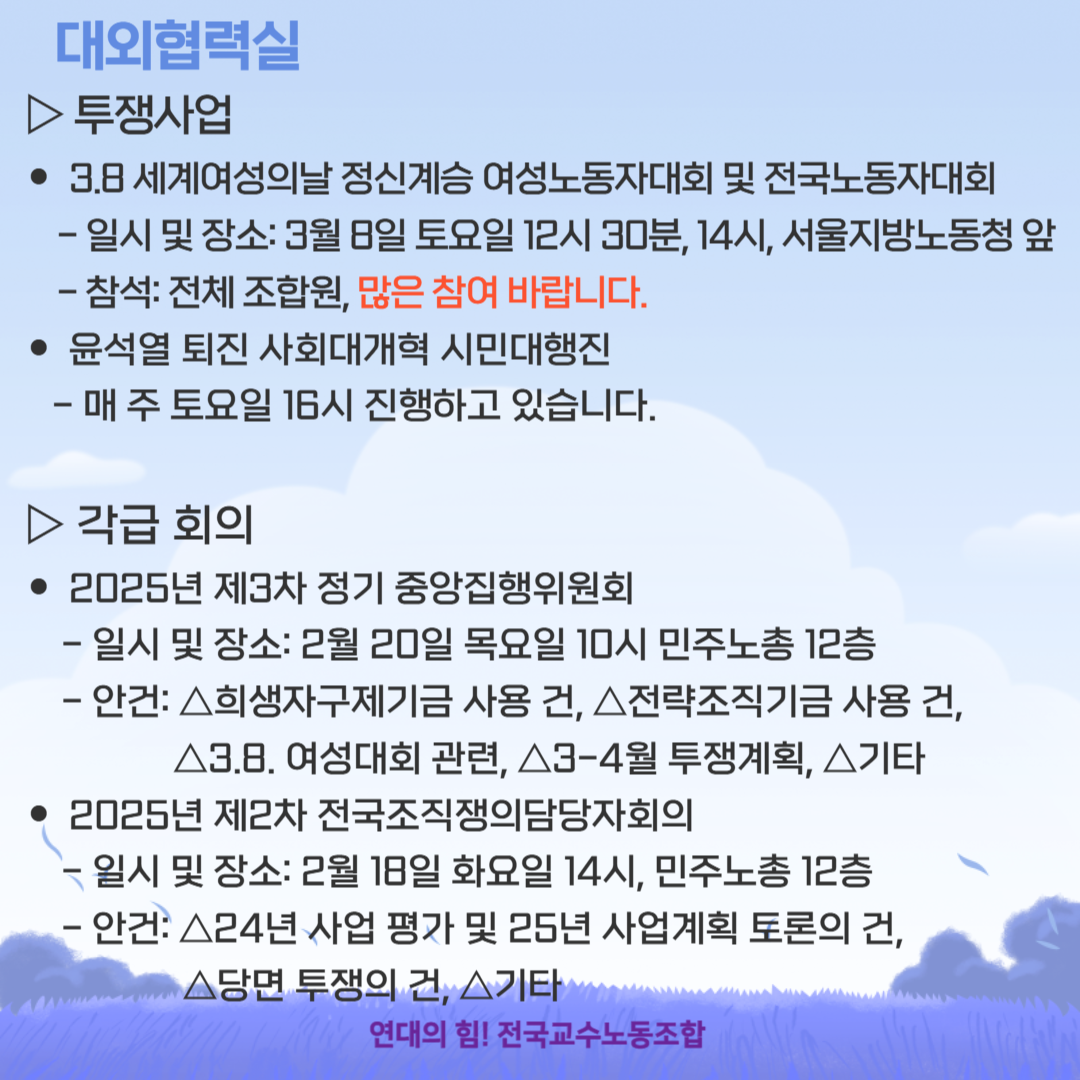 대외협력실

▷ 투쟁사업

● 3.8 세계여성의날 정신계승 여성노동자대회 및 전국노동자대회
- 일시 및 장소: 3월 8일 토요일 12시 30분, 14시, 서울지방노동청 앞
- 참석: 전체 조합원, 많은 참여 바랍니다.

● 윤석열 퇴진 사회대개혁 시민대행진
- 매 주 토요일 16시 진행하고 있습니다.

▷ 각급 회의

● 2025년 제3차 정기 중앙집행위원회
- 일시 및 장소: 2월 20일 목요일 10시 민주노총 12층
- 안건: △희생자구제기금 사용 건, △전략조직기금 사용 건, △3.8. 여성대회 관련, △3-4월 투쟁계획, △기타

● 2025년 제2차 전국조직쟁의담당자회의
- 일시 및 장소: 2월 18일 화요일 14시, 민주노총 12층
- 안건: △24년 사업 평가 및 25년 사업계획 토론의 건, △당면 투쟁의 건, △기타

연대의 힘! 전국교수노동조합